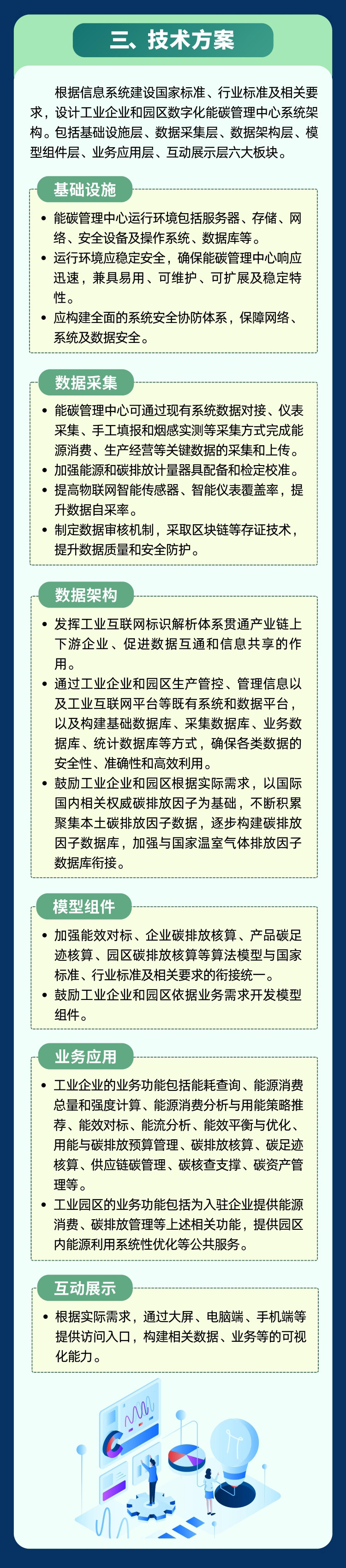 三、技术方案

根据信息系统建设国家标准、行业标准及相关要求，设计工业企业和园区数字化能碳管理中心系统架构。包括基础设施层、数据采集层、数据架构层、模型组件层、业务应用层、互动展示层六大板块。

基础设施

• 能碳管理中心运行环境包括服务器、存储、网络、安全设备及操作系统、数据库等。
• 运行环境应稳定安全，确保能碳管理中心响应迅速，兼具易用、可维护、可扩展及稳定特性。
• 应构建全面的系统安全协防体系，保障网络、系统及数据安全。

数据采集

• 能碳管理中心可通过现有系统数据对接、仪表采集、手工填报和烟感实测等采集方式完成能源消费、生产经营等关键数据的采集和上传。
• 加强能源和碳排放计量器具配备和检定校准。
• 提高物联网智能传感器、智能仪表覆盖率，提升数据自采率。
• 制定数据审核机制，采取区块链等存证技术，提升数据质量和安全防护。

数据架构

• 发挥工业互联网标识解析体系贯通产业链上下游企业、促进数据互通和信息共享的作用。
• 通过工业企业和园区生产管控、管理信息以及工业互联网平台等既有系统和数据平台，以及构建基础数据库、采集数据库、业务数据库、统计数据库等方式，确保各类数据的安全性、准确性和高效利用。
• 鼓励工业企业和园区根据实际需求，以国际国内相关权威碳排放因子为基础，不断积累聚集本土碳排放因子数据，逐步构建碳排放因子数据库，加强与国家温室气体排放因子数据库衔接。

模型组件

• 加强能效对标、企业碳排放核算、产品碳足迹核算、园区碳排放核算等算法模型与国家标准、行业标准及相关要求的衔接统一。
• 鼓励工业企业和园区依据业务需求开发模型组件。

业务应用

• 工业企业的业务功能包括能耗查询、能源消费总量和强度计算、能源消费分析与用能策略推荐、能效对标、能流分析、能效平衡与优化、用能与碳排放预算管理、碳排放核算、碳足迹核算、供应链碳管理、碳核查支撑、碳资产管理等。
• 工业园区的业务功能包括为入驻企业提供能源消费、碳排放管理等上述相关功能，提供园区内能源利用系统性优化等公共服务。

互动展示

• 根据实际需求，通过大屏、电脑端、手机端等提供访问入口，构建相关数据、业务等的可视化能力。